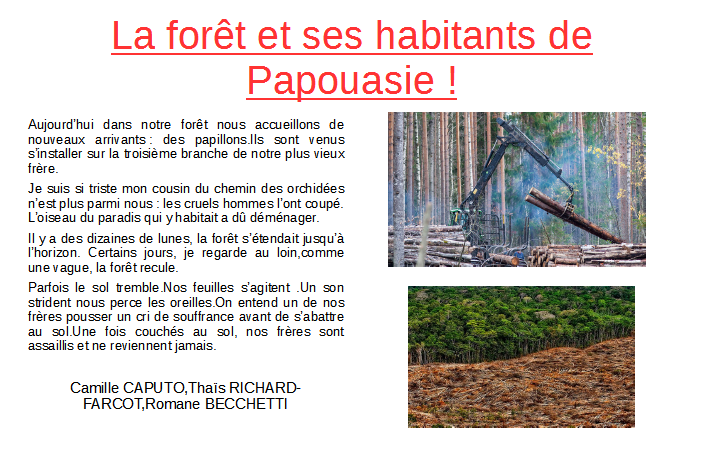 La forêt et ses habitants de Papouasie !

Aujourd'hui dans notre forêt nous accueillons de nouveaux arrivants : des papillons.Ils sont venus s'installer sur la troisième branche de notre plus vieux frère.

Je suis si triste mon cousin du chemin des orchidées n'est plus parmi nous : les cruels hommes l'ont coupé. L'oiseau du paradis qui y habitait a dû déménager.

Il y a des dizaines de lunes, la forêt s'étendait jusqu'à l'horizon. Certains jours, je regarde au loin,comme une vague, la forêt recule.

Parfois le sol tremble.Nos feuilles s'agitent .Un son strident nous perce les oreilles.On entend un de nos frères pousser un cri de souffrance avant de s'abattre au sol.Une fois couchés au sol, nos frères sont assaillis et ne reviennent jamais.

Camille CAPUTO,Thaïs RICHARD-FARCOT,Romane BECCHETTI